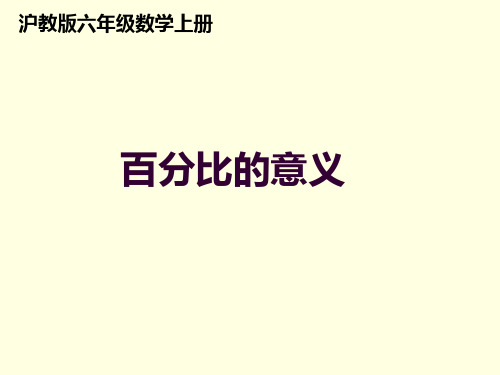 沪教版六年级数学上册

百分比的意义